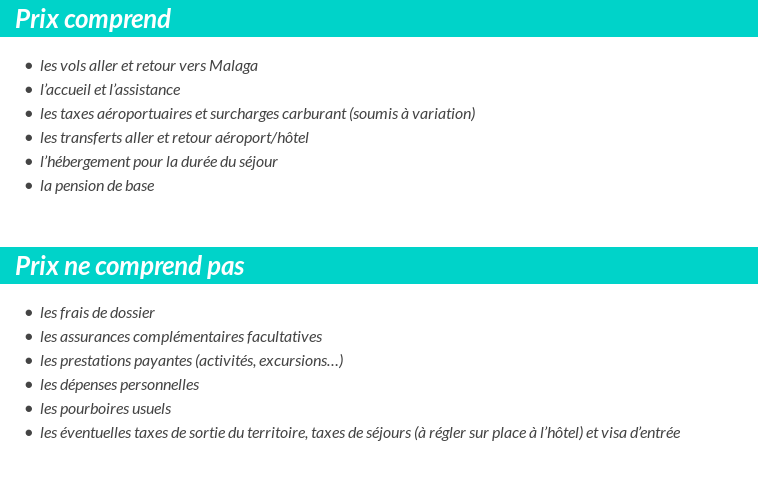 Prix comprend

- les vols aller et retour vers Malaga
- l'accueil et l'assistance
- les taxes aéroportuaires et surcharges carburant (soumis à variation)
- les transferts aller et retour aéroport/hôtel
- l'hébergement pour la durée du séjour
- la pension de base

Prix ne comprend pas

- les frais de dossier
- les assurances complémentaires facultatives
- les prestations payantes (activités, excursions…)
- les dépenses personnelles
- les pourboires usuels
- les éventuelles taxes de sortie du territoire, taxes de séjours (à régler sur place à l'hôtel) et visa d'entrée